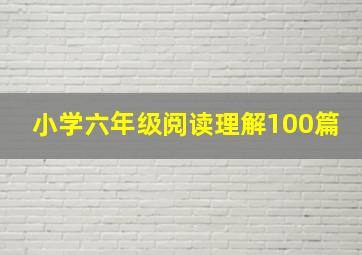 小学六年级阅读理解100篇